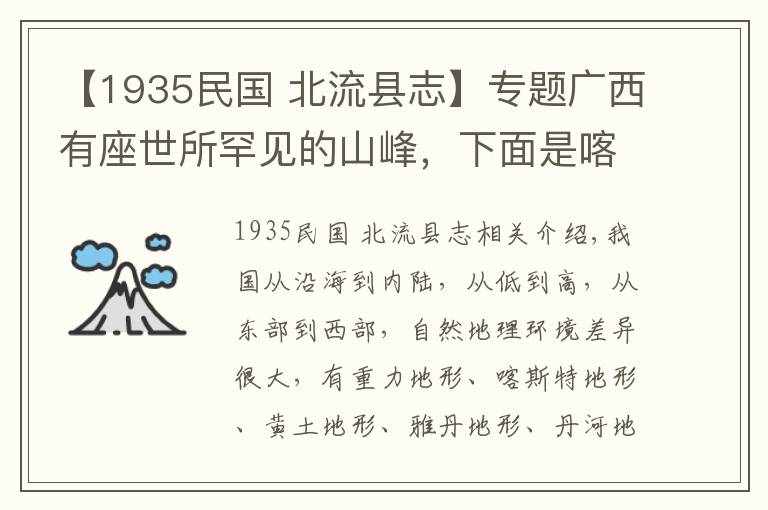 【1935民国 北流县志】专题广西有座世所罕见的山峰，下面是喀

1935民国 北流县志相关介绍，我国从沿海到内陆，从低到高，从东部到西部，自然地理环境差异很大，有重力地形、喀斯特地形、黄土地形、雅丹地形、丹河地